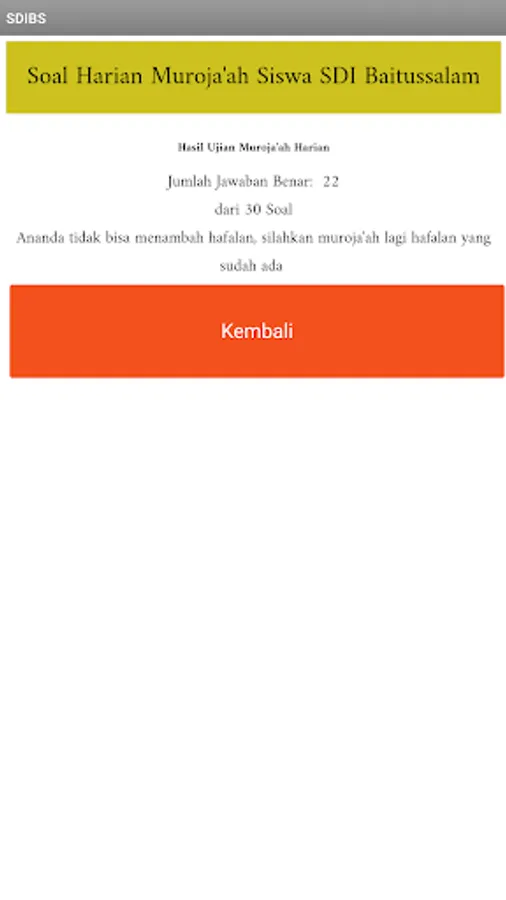 SDIBS

Soal Harian Muroja'ah Siswa SDI Baitussalam

Hasil Ujian Muroja'ah Harian

Jumlah Jawaban Benar: 22
dari 30 Soal
Ananda tidak bisa menambah hafalan, silahkan muroja'ah lagi hafalan yang sudah ada

Kembali